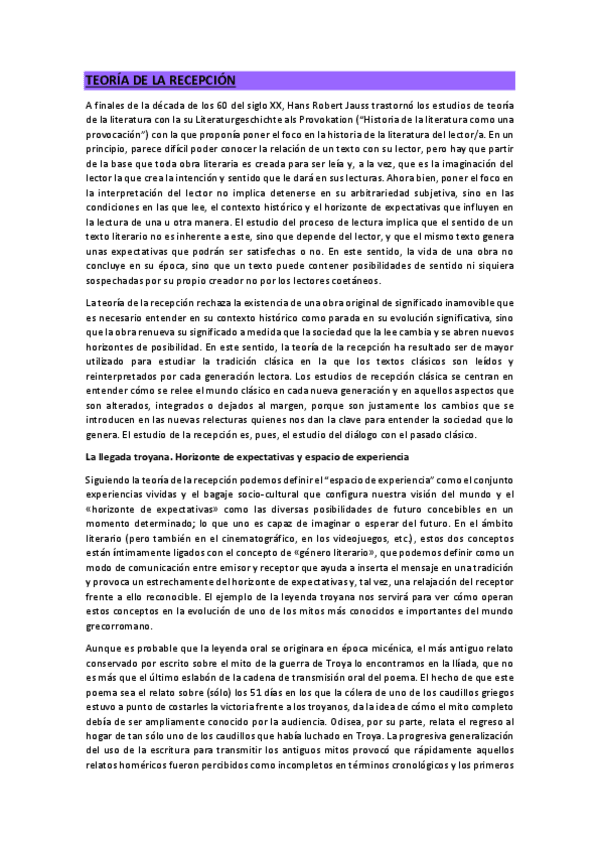 TEORÍA DE LA RECEPCIÓN

A finales de la década de los 60 del siglo XX, Hans Robert Jauss trastornó los estudios de teoría de la literatura con la su Literaturgeschichte als Provokation ("Historia de la literatura como una provocación") con la que proponía poner el foco en la historia de la literatura del lector/a. En un principio, parece difícil poder conocer la relación de un texto con su lector, pero hay que partir de la base que toda obra literaria es creada para ser leía y, a la vez, que es la imaginación del lector la que crea la intención y sentido que le dará en sus lecturas. Ahora bien, poner el foco en la interpretación del lector no implica detenerse en su arbitrariedad subjetiva, sino en las condiciones en las que lee, el contexto histórico y el horizonte de expectativas que influyen en la lectura de una u otra manera. El estudio del proceso de lectura implica que el sentido de un texto literario no es inherente a este, sino que depende del lector, y que el mismo texto genera unas expectativas que podrán ser satisfechas o no. En este sentido, la vida de una obra no concluye en su época, sino que un texto puede contener posibilidades de sentido ni siquiera sospechadas por su propio creador no por los lectores coetáneos.

La teoría de la recepción rechaza la existencia de una obra original de significado inamovible que es necesario entender en su contexto histórico como parada en su evolución significativa, sino que la obra renueva su significado a medida que la sociedad que la lee cambia y se abren nuevos horizontes de posibilidad. En este sentido, la teoría de la recepción ha resultado ser de mayor utilizado para estudiar la tradición clásica en la que los textos clásicos son leídos y reinterpretados por cada generación lectora. Los estudios de recepción clásica se centran en entender cómo se relee el mundo clásico en cada nueva generación y en aquellos aspectos que son alterados, integrados o dejados al margen, porque son justamente los cambios que se introducen en las nuevas relecturas quienes nos dan la clave para entender la sociedad que lo genera. El estudio de la recepción es, pues, el estudio del diálogo con el pasado clásico.

La llegada troyana. Horizonte de expectativas y espacio de experiencia

Siguiendo la teoría de la recepción podemos definir el "espacio de experiencia" como el conjunto experiencias vividas y el bagaje socio-cultural que configura nuestra visión del mundo y el «horizonte de expectativas» como las diversas posibilidades de futuro concebibles en un momento determinado; lo que uno es capaz de imaginar o esperar del futuro. En el ámbito literario (pero también en el cinematográfico, en los videojuegos, etc.), estos dos conceptos están íntimamente ligados con el concepto de «género literario», que podemos definir como un modo de comunicación entre emisor y receptor que ayuda a inserta el mensaje en una tradición y provoca un estrechamente del horizonte de expectativas y, tal vez, una relajación del receptor frente a ello reconocible. El ejemplo de la leyenda troyana nos servirá para ver cómo operan estos conceptos en la evolución de uno de los mitos más conocidos e importantes del mundo grecorromano.

Aunque es probable que la leyenda oral se originara en época micénica, el más antiguo relato conservado por escrito sobre el mito de la guerra de Troya lo encontramos en la Ilíada, que no es más que el último eslabón de la cadena de transmisión oral del poema. El hecho de que este poema sea el relato sobre (sólo) los 51 días en los que la cólera de uno de los caudillos griegos estuvo a punto de costarles la victoria frente a los troyanos, da la idea de cómo el mito completo debía de ser ampliamente conocido por la audiencia. Odisea, por su parte, relata el regreso al hogar de tan sólo uno de los caudillos que había luchado en Troya. La progresiva generalización del uso de la escritura para transmitir los antiguos mitos provocó que rápidamente aquellos relatos homéricos fueron percibidos como incompletos en términos cronológicos y los primeros